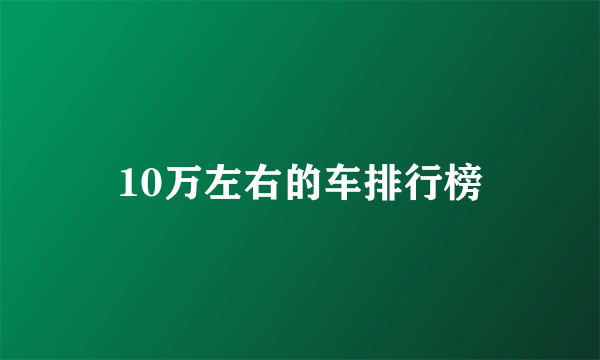 10万左右的车排行榜